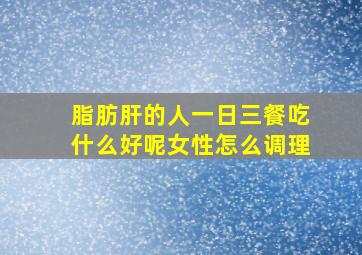 脂肪肝的人一日三餐吃什么好呢女性怎么调理